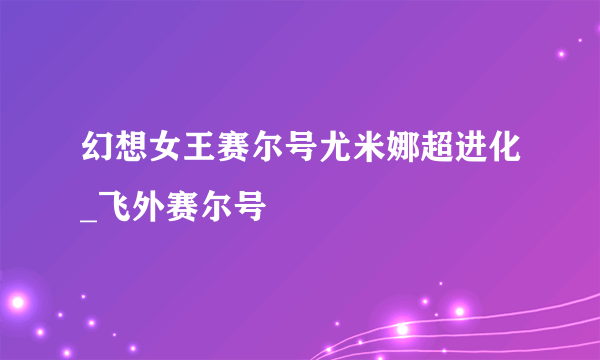 幻想女王赛尔号尤米娜超进化_飞外赛尔号